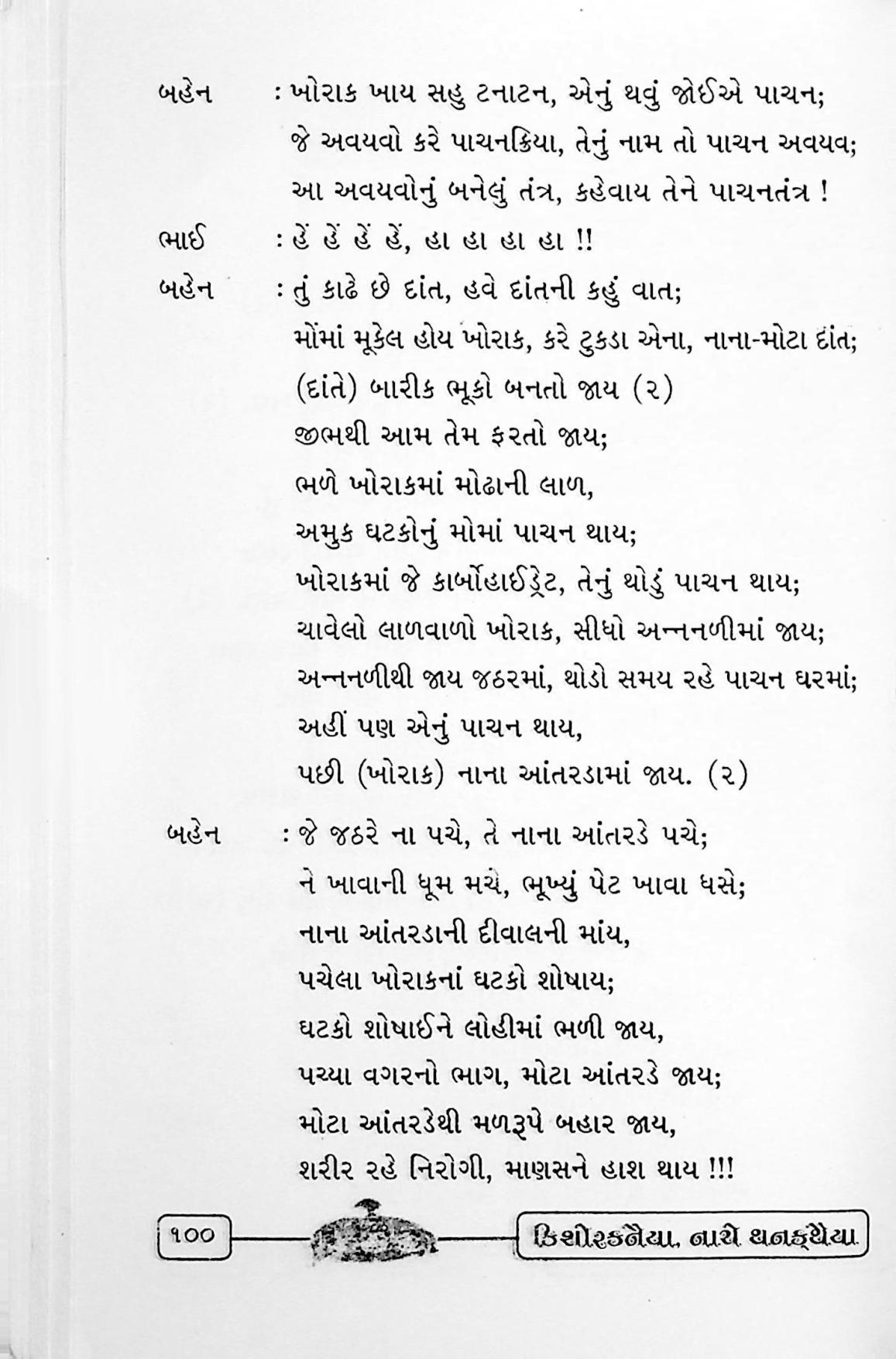 બહેન : ખોરાક ખાય સહુ ટનાટન, એનું થવું જોઈએ પાચન;
જે અવયવો કરે પાચનક્રિયા, તેનું નામ તો પાચન અવયવ;
આ અવયવોનું બનેલું તંત્ર, કહેવાય તેને પાચનતંત્ર !

ભાઈ : હેં હેં હેં હેં, હા હા હા હા !!

બહેન : તું કાઢે છે દાંત, હવે દાંતની કહું વાત;
મોંમાં મૂકેલ હોય ખોરાક, કરે ટુકડા એના, નાના-મોટા દાંત;
(દાંતે) બારીક ભૂકો બનતો જાય (૨)
જીભથી આમ તેમ ફરતો જાય;
ભળે ખોરાકમાં મોઢાની લાળ,
અમુક ઘટકોનું મોમાં પાચન થાય;
ખોરાકમાં જે કાર્બોહાઈડ્રેટ, તેનું થોડું પાચન થાય;
ચાવેલો લાળવાળો ખોરાક, સીધો અન્નનળીમાં જાય;
અન્નનળીથી જાય જઠરમાં, થોડો સમય રહે પાચન ઘરમાં;
અહીં પણ એનું પાચન થાય,
પછી (ખોરાક) નાના આંતરડામાં જાય. (૨)

બહેન : જે જઠરે ના પચે, તે નાના આંતરડે પચે;
ને ખાવાની ધૂમ મચે, ભૂખ્યું પેટ ખાવા ધસે;
નાના આંતરડાની દીવાલની માંય,
પચેલા ખોરાકનાં ઘટકો શોષાય;
ઘટકો શોષાઈને લોહીમાં ભળી જાય,
પચ્યા વગરનો ભાગ, મોટા આંતરડે જાય;
મોટા આંતરડેથી મળરૂપે બહાર જાય,
શરીર રહે નિરોગી, માણસને હાશ થાય !!!

૧૦૦ કિશોરકનૈયા, નાચે થનકથૈયા